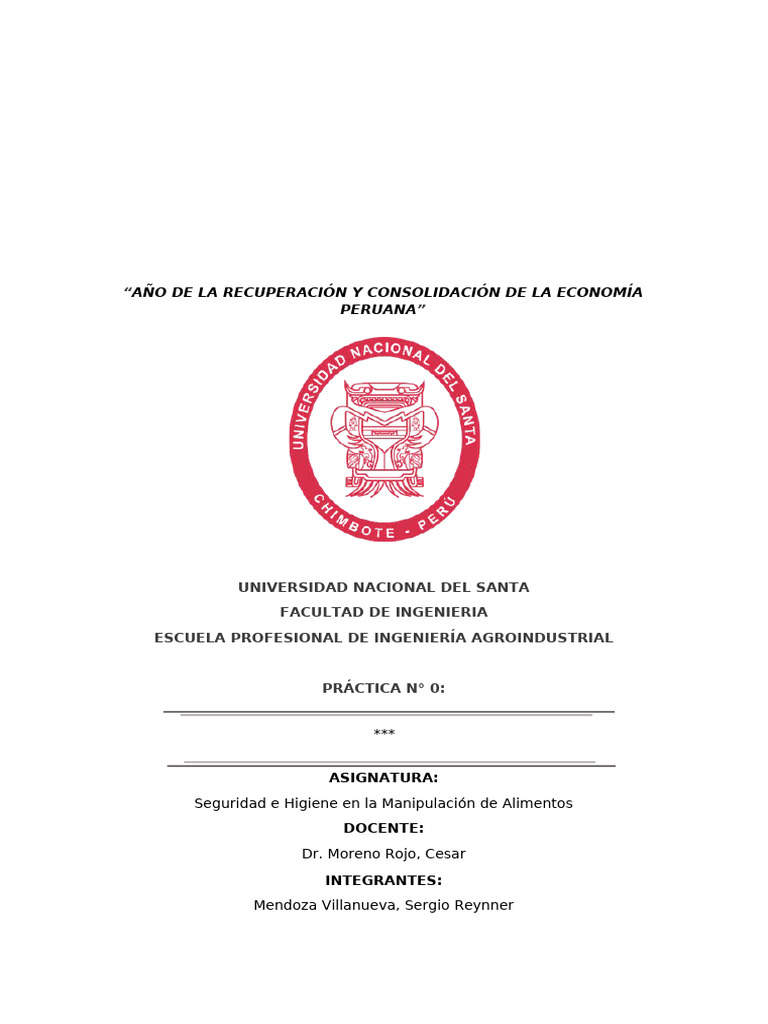 “AÑO DE LA RECUPERACIÓN Y CONSOLIDACIÓN DE LA ECONOMÍA PERUANA”

UNIVERSIDAD NACIONAL DEL SANTA
CHIMBOTE - PERÚ

UNIVERSIDAD NACIONAL DEL SANTA
FACULTAD DE INGENIERIA
ESCUELA PROFESIONAL DE INGENIERÍA AGROINDUSTRIAL

PRÁCTICA N° 0:

***

ASIGNATURA:
Seguridad e Higiene en la Manipulación de Alimentos
DOCENTE:
Dr. Moreno Rojo, Cesar
INTEGRANTES:
Mendoza Villanueva, Sergio Reynner